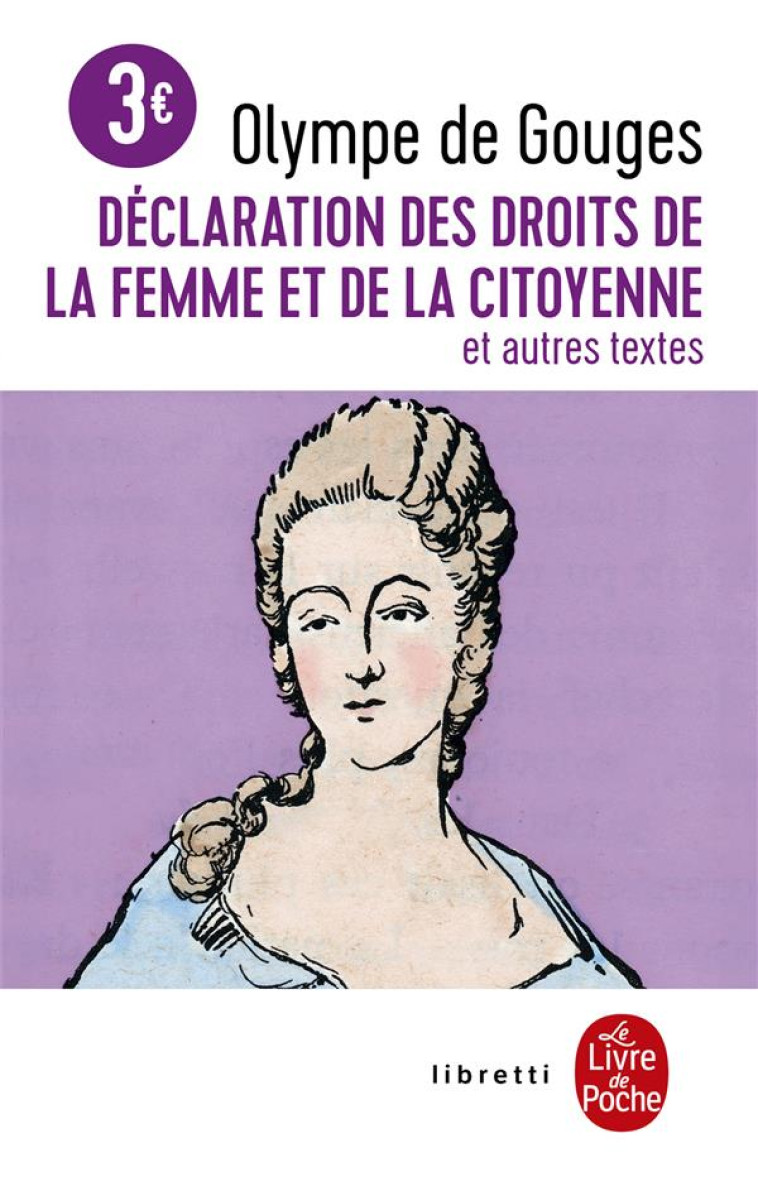 3€

Olympe de Gouges

DÉCLARATION DES DROITS DE LA FEMME ET DE LA CITOYENNE

et autres textes

libretti

Le Livre de Poche